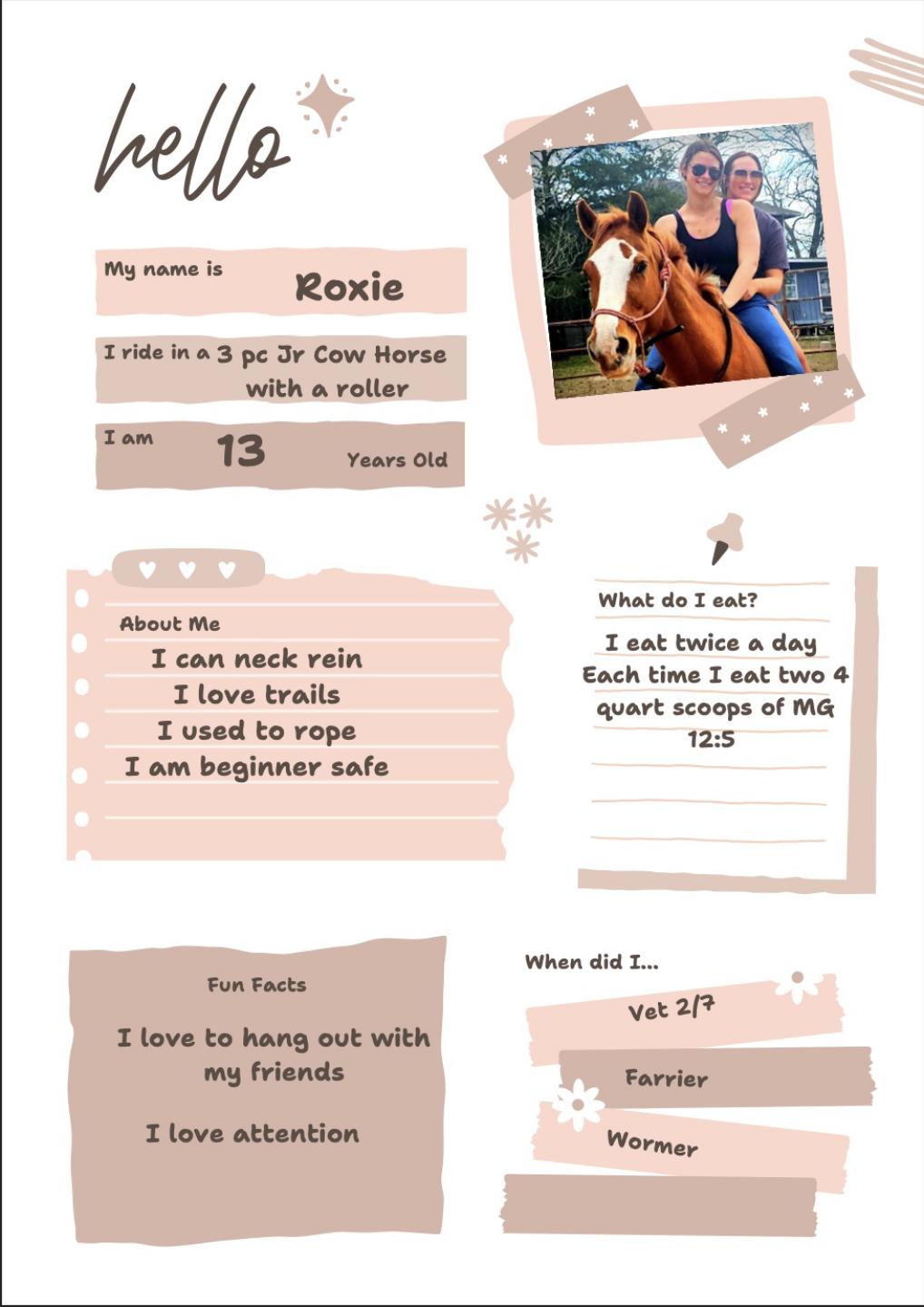 hello

My name is Roxie

I ride in a 3 pc Jr Cow Horse with a roller

I am 13 Years Old

About Me
I can neck rein
I love trails
I used to rope
I am beginner safe

What do I eat?
I eat twice a day
Each time I eat two 4 quart scoops of MG 12:5

Fun Facts
I love to hang out with my friends

I love attention

When did I...
Vet 2/7
Farrier
Wormer